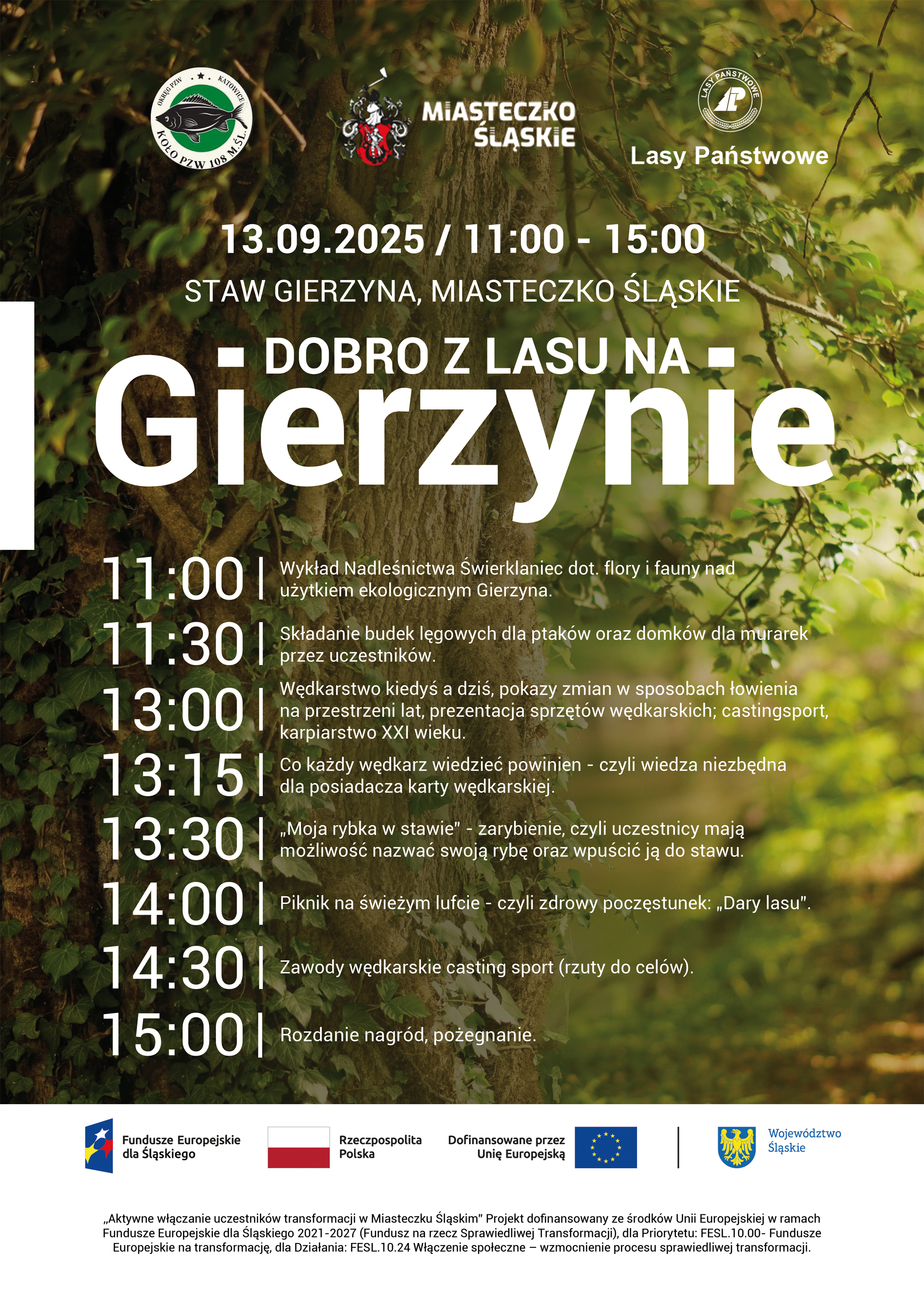 OKRĘG PZW KATOWICE
KOŁO PZW 108 M.ŚL.

MIASTECZKO ŚLĄSKIE

LASY PAŃSTWOWE
Lasy Państwowe

13.09.2025 / 11:00 - 15:00

STAW GIERZYNA, MIASTECZKO ŚLĄSKIE

DOBRO Z LASU NA
Gierzynie

11:00 | Wykład Nadleśnictwa Świerklaniec dot. flory i fauny nad użytkiem ekologicznym Gierzyna.

11:30 | Składanie budek lęgowych dla ptaków oraz domków dla murarek przez uczestników.

13:00 | Wędkarstwo kiedyś a dziś, pokazy zmian w sposobach łowienia na przestrzeni lat, prezentacja sprzętów wędkarskich; castingsport, karpiarstwo XXI wieku.

13:15 | Co każdy wędkarz wiedzieć powinien - czyli wiedza niezbędna dla posiadacza karty wędkarskiej.

13:30 | „Moja rybka w stawie" - zarybienie, czyli uczestnicy mają możliwość nazwać swoją rybę oraz wpuścić ją do stawu.

14:00 | Piknik na świeżym lufcie - czyli zdrowy poczęstunek: „Dary lasu".

14:30 | Zawody wędkarskie casting sport (rzuty do celów).

15:00 | Rozdanie nagród, pożegnanie.

Fundusze Europejskie dla Śląskiego

Rzeczpospolita Polska

Dofinansowane przez Unię Europejską

Województwo Śląskie

„Aktywne włączanie uczestników transformacji w Miasteczku Śląskim" Projekt dofinansowany ze środków Unii Europejskiej w ramach Fundusze Europejskie dla Śląskiego 2021-2027 (Fundusz na rzecz Sprawiedliwej Transformacji), dla Priorytetu: FESL.10.00- Fundusze Europejskie na transformację, dla Działania: FESL.10.24 Włączenie społeczne – wzmocnienie procesu sprawiedliwej transformacji.